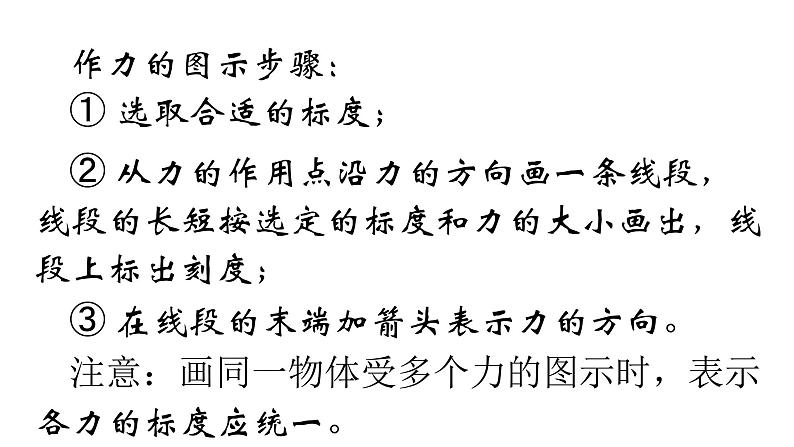 作力的图示步骤：
① 选取合适的标度；

② 从力的作用点沿力的方向画一条线段，线段的长短按选定的标度和力的大小画出，线段上标出刻度；

③ 在线段的末端加箭头表示力的方向。

注意：画同一物体受多个力的图示时，表示各力的标度应统一。